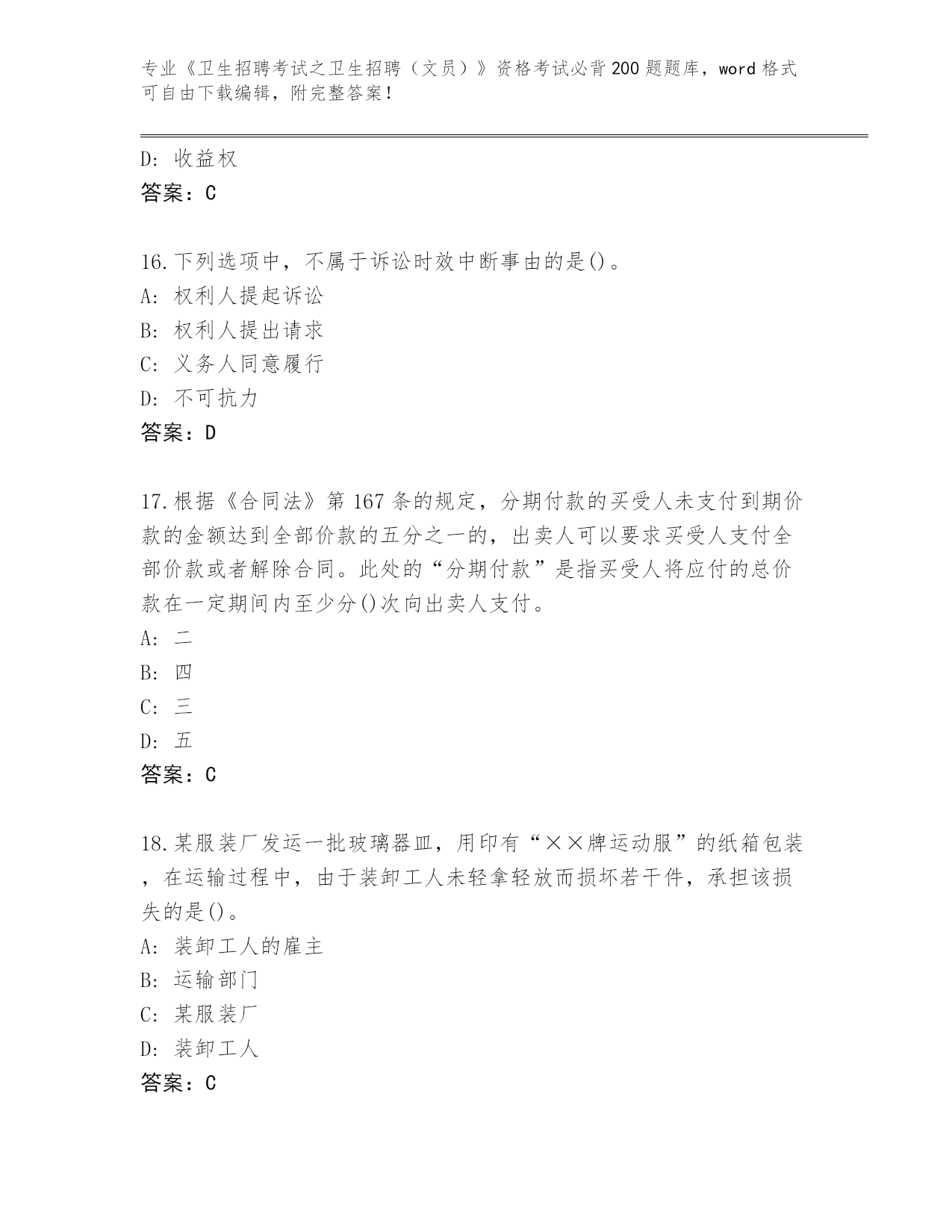 专业《卫生招聘考试之卫生招聘（文员）》资格考试必背200题题库，word格式可自由下载编辑，附完整答案！

D: 收益权
答案：C

16.下列选项中，不属于诉讼时效中断事由的是()。
A: 权利人提起诉讼
B: 权利人提出请求
C: 义务人同意履行
D: 不可抗力
答案：D

17.根据《合同法》第167条的规定，分期付款的买受人未支付到期价款的金额达到全部价款的五分之一的，出卖人可以要求买受人支付全部价款或者解除合同。此处的“分期付款”是指买受人将应付的总价款在一定期间内至少分()次向出卖人支付。
A: 二
B: 四
C: 三
D: 五
答案：C

18.某服装厂发运一批玻璃器皿，用印有“××牌运动服”的纸箱包装，在运输过程中，由于装卸工人未轻拿轻放而损坏若干件，承担该损失的是()。
A: 装卸工人的雇主
B: 运输部门
C: 某服装厂
D: 装卸工人
答案：C